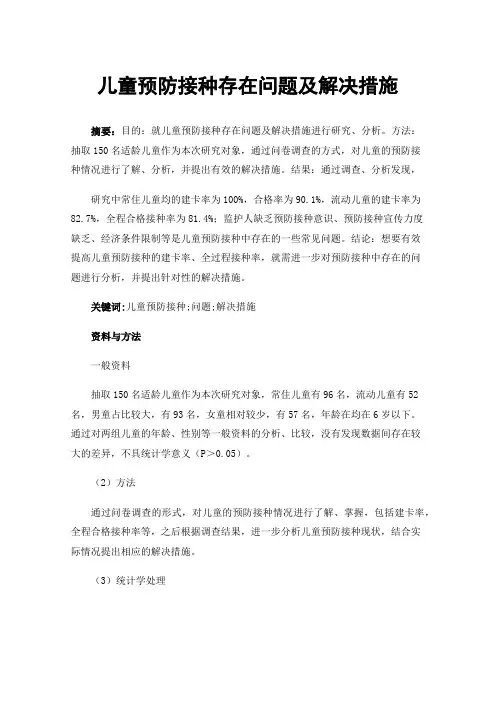 儿童预防接种存在问题及解决措施

摘要：目的：就儿童预防接种存在问题及解决措施进行研究、分析。方法：抽取150名适龄儿童作为本次研究对象，通过问卷调查的方式，对儿童的预防接种情况进行了解、分析，并提出有效的解决措施。结果：通过调查、分析发现，

研究中常住儿童均的建卡率为100%，合格率为90.1%，流动儿童的建卡率为82.7%，全程合格接种率为81.4%；监护人缺乏预防接种意识、预防接种宣传力度缺乏、经济条件限制等是儿童预防接种中存在的一些常见问题。结论：想要有效提高儿童预防接种的建卡率、全过程接种率，就需进一步对预防接种中存在的问题进行分析，并提出针对性的解决措施。

关键词：儿童预防接种；问题；解决措施

资料与方法

一般资料

抽取150名适龄儿童作为本次研究对象，常住儿童有96名，流动儿童有52名，男童占比较大，有93名，女童相对较少，有57名，年龄在均在6岁以下。通过对两组儿童的年龄、性别等一般资料的分析、比较，没有发现数据间存在较大的差异，不具统计学意义（P>0.05）。

（2）方法

通过问卷调查的形式，对儿童的预防接种情况进行了解、掌握，包括建卡率，全程合格接种率等，之后根据调查结果，进一步分析儿童预防接种现状，结合实际情况提出相应的解决措施。

（3）统计学处理